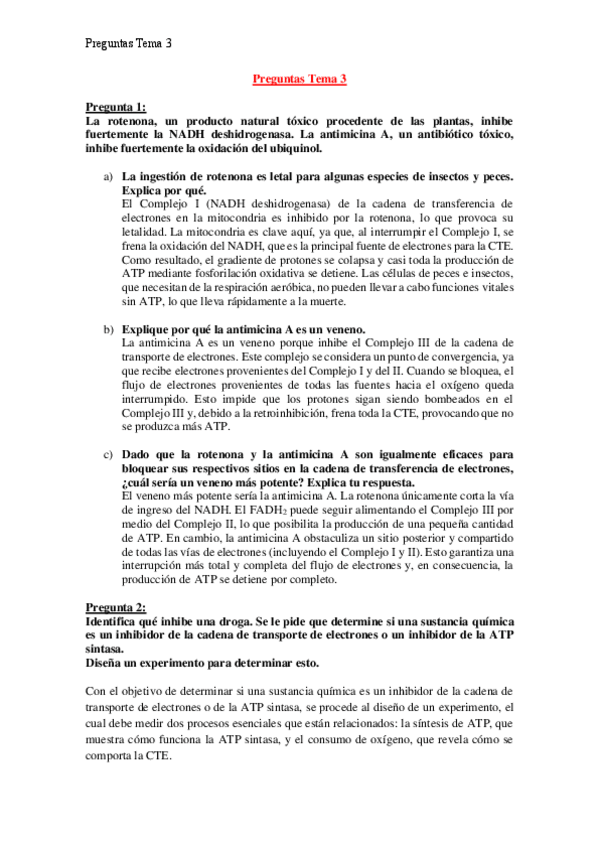 Preguntas Tema 3

Preguntas Tema 3

Pregunta 1:
La rotenona, un producto natural tóxico procedente de las plantas, inhibe fuertemente la NADH deshidrogenasa. La antimicina A, un antibiótico tóxico, inhibe fuertemente la oxidación del ubiquinol.

a) La ingestión de rotenona es letal para algunas especies de insectos y peces. Explica por qué.
El Complejo I (NADH deshidrogenasa) de la cadena de transferencia de electrones en la mitocondria es inhibido por la rotenona, lo que provoca su letalidad. La mitocondria es clave aquí, ya que, al interrumpir el Complejo I, se frena la oxidación del NADH, que es la principal fuente de electrones para la CTE. Como resultado, el gradiente de protones se colapsa y casi toda la producción de ATP mediante fosforilación oxidativa se detiene. Las células de peces e insectos, que necesitan de la respiración aeróbica, no pueden llevar a cabo funciones vitales sin ATP, lo que lleva rápidamente a la muerte.

b) Explique por qué la antimicina A es un veneno.
La antimicina A es un veneno porque inhibe el Complejo III de la cadena de transporte de electrones. Este complejo se considera un punto de convergencia, ya que recibe electrones provenientes del Complejo I y del II. Cuando se bloquea, el flujo de electrones provenientes de todas las fuentes hacia el oxígeno queda interrumpido. Esto impide que los protones sigan siendo bombeados en el Complejo III y, debido a la retroinhibición, frena toda la CTE, provocando que no se produzca más ATP.

c) Dado que la rotenona y la antimicina A son igualmente eficaces para bloquear sus respectivos sitios en la cadena de transferencia de electrones, ¿cuál sería un veneno más potente? Explica tu respuesta.
El veneno más potente sería la antimicina A. La rotenona únicamente corta la vía de ingreso del NADH. El $FADH_2$ puede seguir alimentando el Complejo III por medio del Complejo II, lo que posibilita la producción de una pequeña cantidad de ATP. En cambio, la antimicina A obstaculiza un sitio posterior y compartido de todas las vías de electrones (incluyendo el Complejo I y II). Esto garantiza una interrupción más total y completa del flujo de electrones y, en consecuencia, la producción de ATP se detiene por completo.

Pregunta 2:
Identifica qué inhibe una droga. Se le pide que determine si una sustancia química es un inhibidor de la cadena de transporte de electrones o un inhibidor de la ATP sintasa.
Diseña un experimento para determinar esto.

Con el objetivo de determinar si una sustancia química es un inhibidor de la cadena de transporte de electrones o de la ATP sintasa, se procede al diseño de un experimento, el cual debe medir dos procesos esenciales que están relacionados: la síntesis de ATP, que muestra cómo funciona la ATP sintasa, y el consumo de oxígeno, que revela cómo se comporta la CTE.